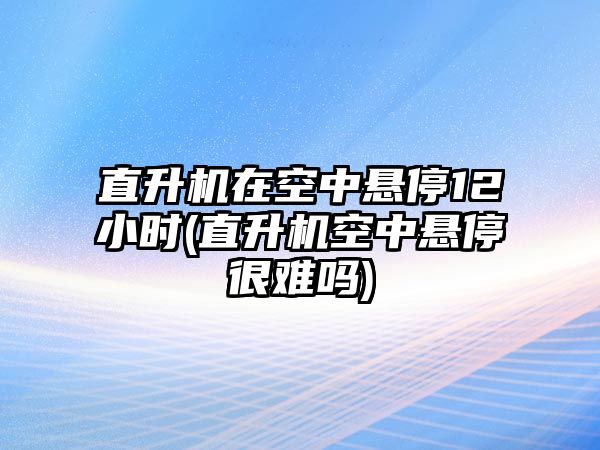 直升机在空中悬停12小时(直升机空中悬停很难吗)